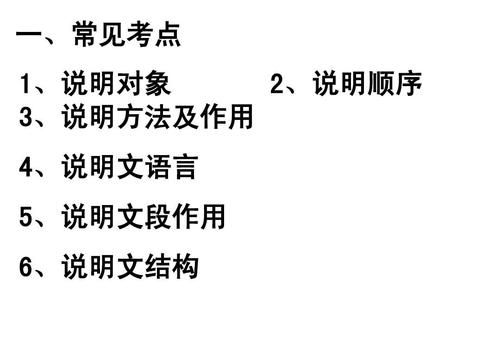 一、常见考点

1、说明对象　　2、说明顺序
3、说明方法及作用

4、说明文语言

5、说明文段作用

6、说明文结构